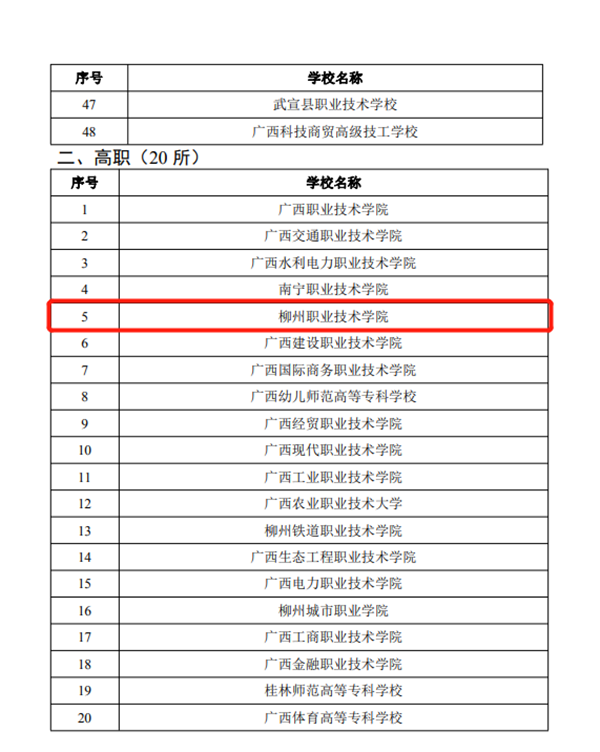 | 序号 | 学校名称 |
|---|---|
| 47 | 武宣县职业技术学校 |
| 48 | 广西科技商贸高级技工学校 |

二、高职（20 所）

| 序号 | 学校名称 |
|---|---|
| 1 | 广西职业技术学院 |
| 2 | 广西交通职业技术学院 |
| 3 | 广西水利电力职业技术学院 |
| 4 | 南宁职业技术学院 |
| 5 | 柳州职业技术学院 |
| 6 | 广西建设职业技术学院 |
| 7 | 广西国际商务职业技术学院 |
| 8 | 广西幼儿师范高等专科学校 |
| 9 | 广西经贸职业技术学院 |
| 10 | 广西现代职业技术学院 |
| 11 | 广西工业职业技术学院 |
| 12 | 广西农业职业技术大学 |
| 13 | 柳州铁道职业技术学院 |
| 14 | 广西生态工程职业技术学院 |
| 15 | 广西电力职业技术学院 |
| 16 | 柳州城市职业学院 |
| 17 | 广西工商职业技术学院 |
| 18 | 广西金融职业技术学院 |
| 19 | 桂林师范高等专科学校 |
| 20 | 广西体育高等专科学校 |